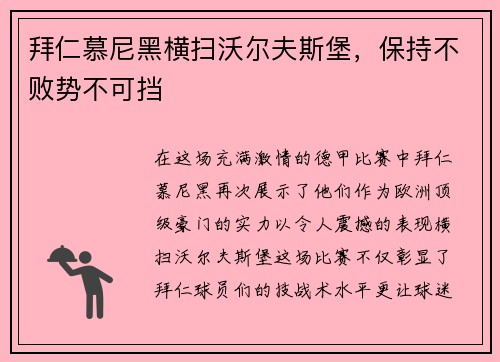 拜仁慕尼黑横扫沃尔夫斯堡，保持不败势不可挡

在这场充满激情的德甲比赛中拜仁慕尼黑再次展示了他们作为欧洲顶级豪门的实力以令人震撼的表现横扫沃尔夫斯堡这场比赛不仅彰显了拜仁球员们的技战术水平更让球迷